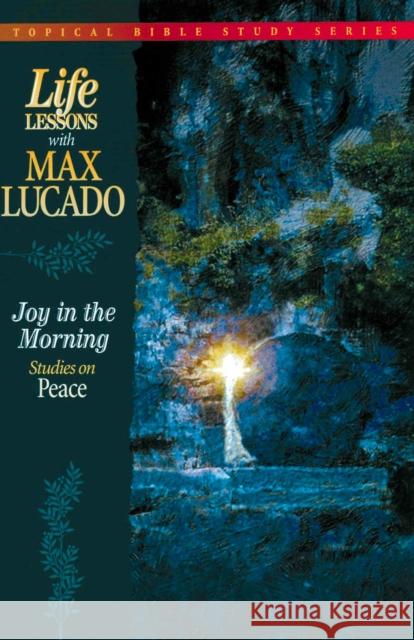 TOPICAL BIBLE STUDY SERIES

Life
LESSONS
with
MAX
LUCADO

Joy in the Morning
Studies on
Peace